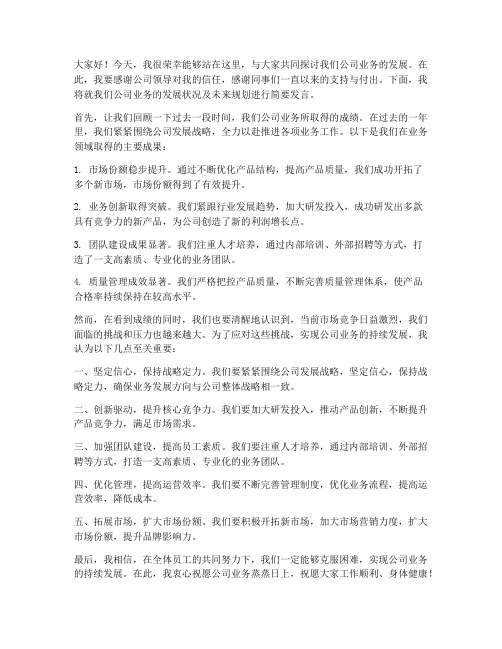 大家好！今天，我很荣幸能够站在这里，与大家共同探讨我们公司业务的发展。在此，我要感谢公司领导对我的信任，感谢同事们一直以来的支持与付出。下面，我将就我们公司业务的发展状况及未来规划进行简要发言。

首先，让我们回顾一下过去一段时间，我们公司业务所取得的成绩。在过去的一年里，我们紧紧围绕公司发展战略，全力以赴推进各项业务工作。以下是我们在业务领域取得的主要成果：

1. 市场份额稳步提升。通过不断优化产品结构，提高产品质量，我们成功开拓了多个新市场，市场份额得到了有效提升。

2. 业务创新取得突破。我们紧跟行业发展趋势，加大研发投入，成功研发出多款具有竞争力的新产品，为公司创造了新的利润增长点。

3. 团队建设成果显著。我们注重人才培养，通过内部培训、外部招聘等方式，打造了一支高素质、专业化的业务团队。

4. 质量管理成效显著。我们严格把控产品质量，不断完善质量管理体系，使产品合格率持续保持在较高水平。

然而，在看到成绩的同时，我们也要清醒地认识到，当前市场竞争日益激烈，我们面临的挑战和压力也越来越大。为了应对这些挑战，实现公司业务的持续发展，我认为以下几点至关重要：

一、坚定信心，保持战略定力。我们要紧紧围绕公司发展战略，坚定信心，保持战略定力，确保业务发展方向与公司整体战略相一致。

二、创新驱动，提升核心竞争力。我们要加大研发投入，推动产品创新，不断提升产品竞争力，满足市场需求。

三、加强团队建设，提高员工素质。我们要注重人才培养，通过内部培训、外部招聘等方式，打造一支高素质、专业化的业务团队。

四、优化管理，提高运营效率。我们要不断完善管理制度，优化业务流程，提高运营效率，降低成本。

五、拓展市场，扩大市场份额。我们要积极开拓新市场，加大市场营销力度，扩大市场份额，提升品牌影响力。

最后，我相信，在全体员工的共同努力下，我们一定能够克服困难，实现公司业务的持续发展。在此，我衷心祝愿公司业务蒸蒸日上，祝愿大家工作顺利、身体健康！